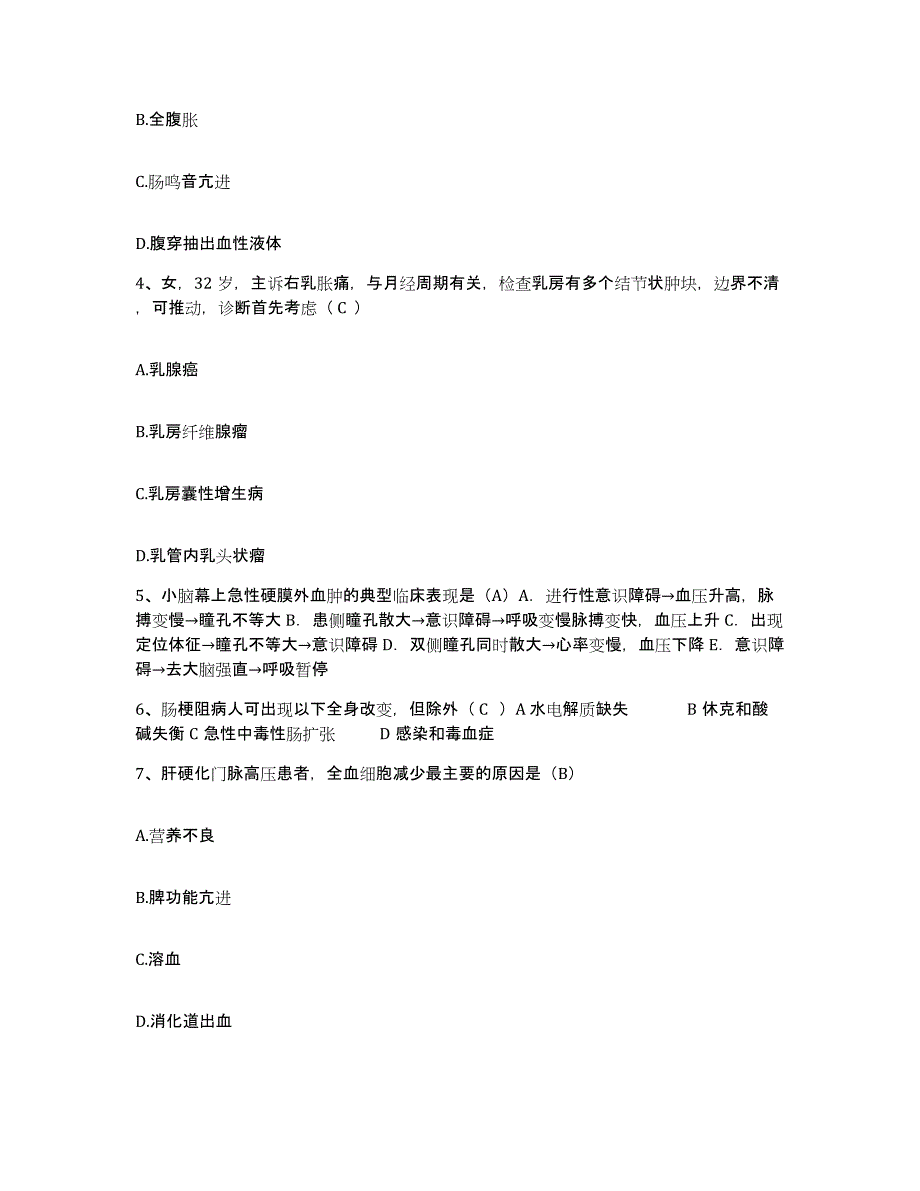 B.全腹胀

C.肠鸣音亢进

D.腹穿抽出血性液体

4、女，32 岁，主诉右乳胀痛，与月经周期有关，检查乳房有多个结节状肿块，边界不清，可推动，诊断首先考虑（ C ）

A.乳腺癌

B.乳房纤维腺瘤

C.乳房囊性增生病

D.乳管内乳头状瘤

5、小脑幕上急性硬膜外血肿的典型临床表现是（A）A. 进行性意识障碍→血压升高，脉搏变慢→瞳孔不等大 B. 患侧瞳孔散大→意识障碍→呼吸变慢脉搏变快，血压上升 C. 出现定位体征→瞳孔不等大→意识障碍 D. 双侧瞳孔同时散大→心率变慢，血压下降 E. 意识障碍→去大脑强直→呼吸暂停

6、肠梗阻病人可出现以下全身改变，但除外（ C ）A 水电解质缺失 B 休克和酸碱失衡 C 急性中毒性肠扩张 D 感染和毒血症

7、肝硬化门脉高压患者，全血细胞减少最主要的原因是（B）

A.营养不良

B.脾功能亢进

C.溶血

D.消化道出血